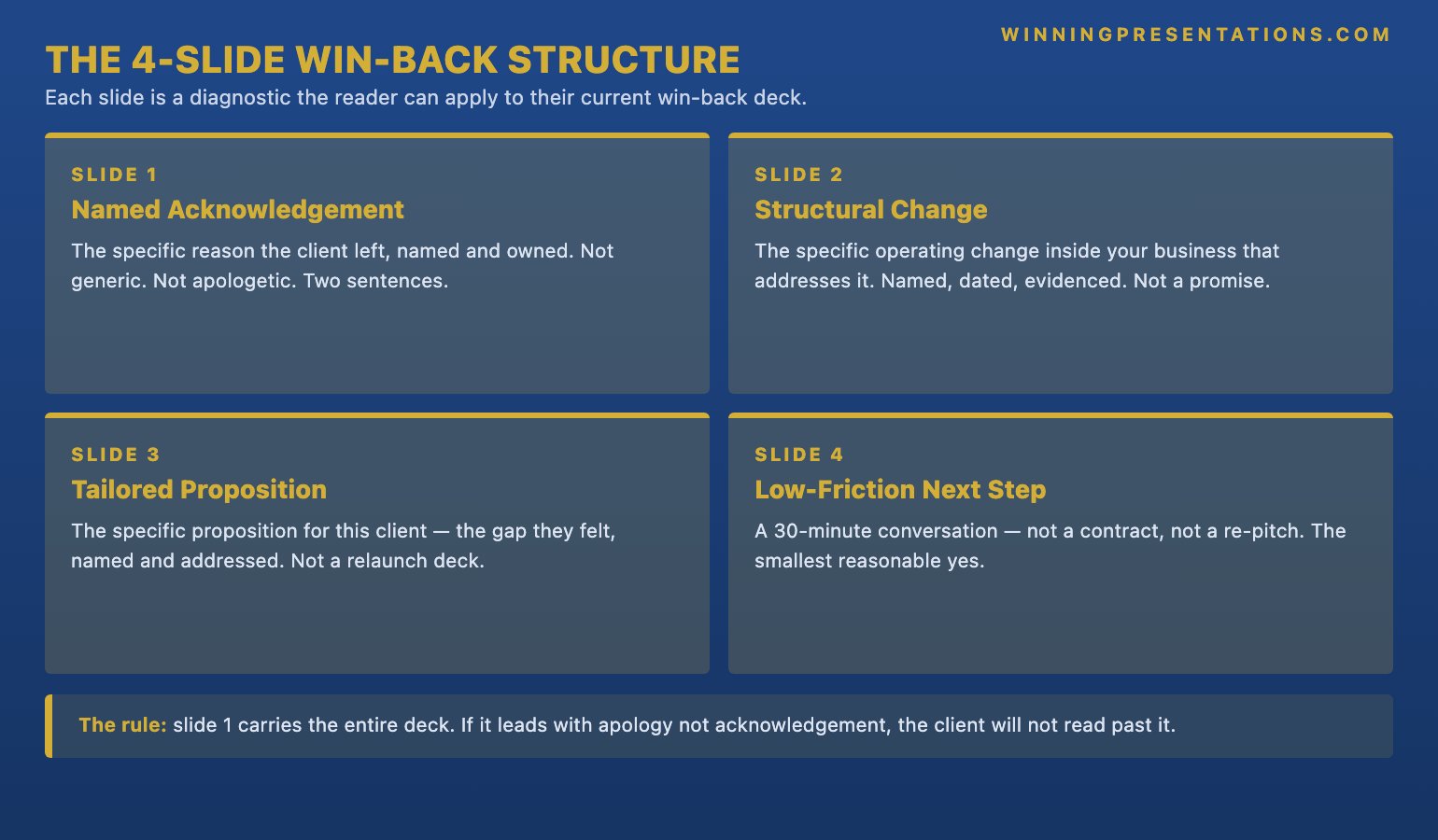 WINNINGPRESENTATIONS.COM

THE 4-SLIDE WIN-BACK STRUCTURE

Each slide is a diagnostic the reader can apply to their current win-back deck.

SLIDE 1

Named Acknowledgement

The specific reason the client left, named and owned. Not generic. Not apologetic. Two sentences.

SLIDE 2

Structural Change

The specific operating change inside your business that addresses it. Named, dated, evidenced. Not a promise.

SLIDE 3

Tailored Proposition

The specific proposition for this client — the gap they felt, named and addressed. Not a relaunch deck.

SLIDE 4

Low-Friction Next Step

A 30-minute conversation — not a contract, not a re-pitch. The smallest reasonable yes.

The rule: slide 1 carries the entire deck. If it leads with apology not acknowledgement, the client will not read past it.